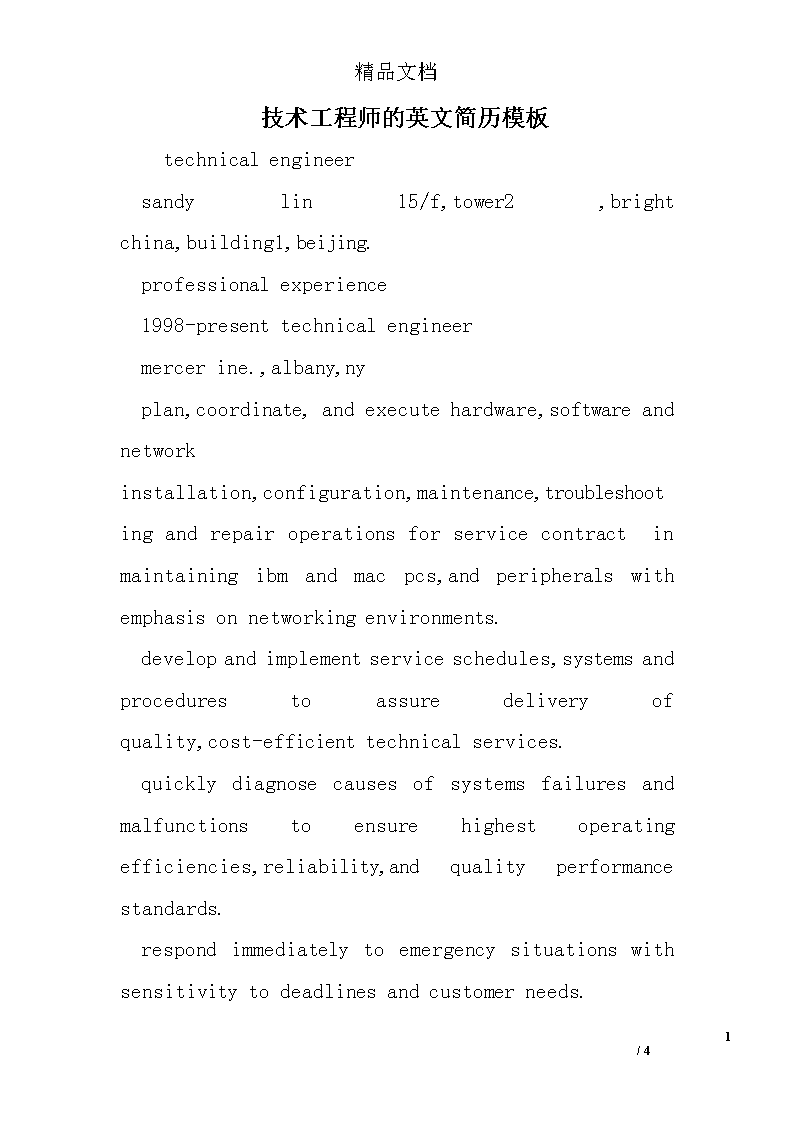 精品文档

技术工程师的英文简历模板

technical engineer

sandy lin 15/f,tower2 ,bright china,building1,beijing.

professional experience

1998-present technical engineer

mercer ine.,albany,ny

plan,coordinate, and execute hardware,software and network installation,configuration,maintenance,troubleshooting and repair operations for service contract in maintaining ibm and mac pcs,and peripherals with emphasis on networking environments.

develop and implement service schedules,systems and procedures to assure delivery of quality,cost-efficient technical services.

quickly diagnose causes of systems failures and malfunctions to ensure highest operating efficiencies,reliability,and quality performance standards.

respond immediately to emergency situations with sensitivity to deadlines and customer needs.

1

/ 4